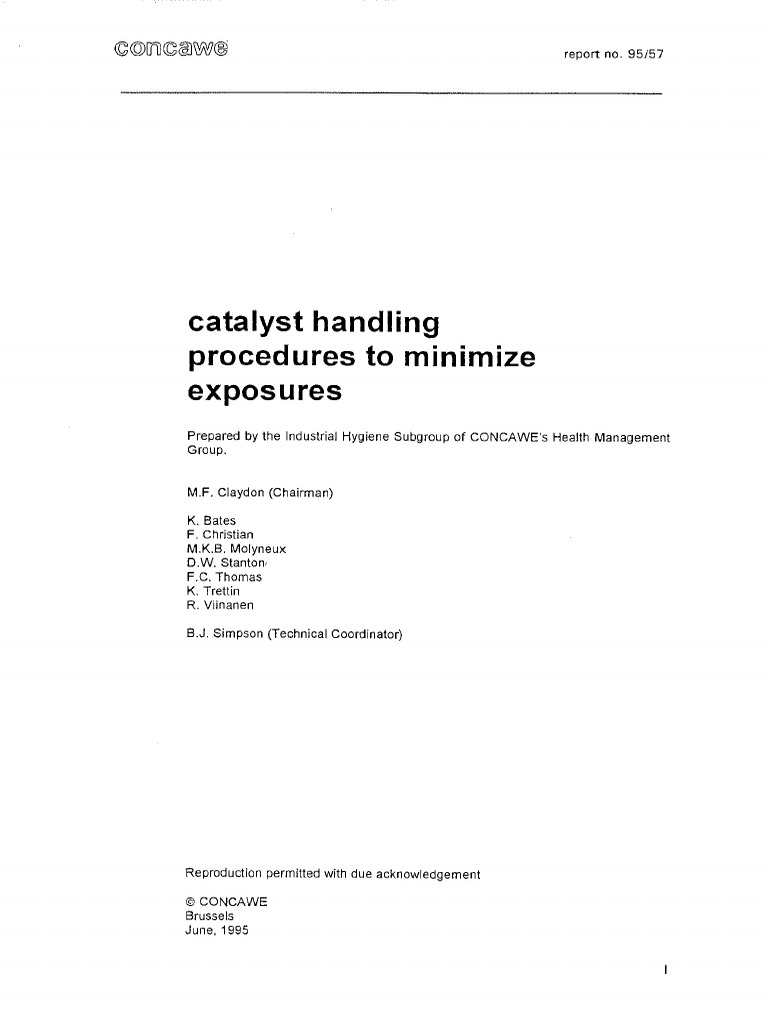 concawe

report no. 95/57

catalyst handling procedures to minimize exposures

Prepared by the Industrial Hygiene Subgroup of CONCAWE's Health Management Group.

M.F. Claydon (Chairman)

K. Bates
F. Christian
M.K.B. Molyneux
D.W. Stanton
F.C. Thomas
K. Trettin
R. Viinanen

B.J. Simpson (Technical Coordinator)

Reproduction permitted with due acknowledgement

© CONCAWE
Brussels
June, 1995

I